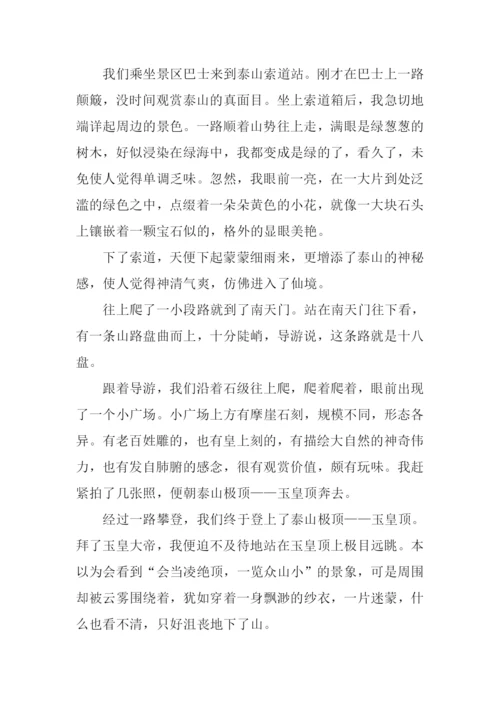 我们乘坐景区巴士来到泰山索道站。刚才在巴士上一路颠簸，没时间观赏泰山的真面目。坐上索道箱后，我急切地端详起周边的景色。一路顺着山势往上走，满眼是绿葱葱的树木，好似浸染在绿海中，我都变成是绿的了，看久了，未免使人觉得单调乏味。忽然，我眼前一亮，在一大片到处泛滥的绿色之中，点缀着一朵朵黄色的小花，就像一大块石头上镶嵌着一颗宝石似的，格外的显眼美艳。

下了索道，天便下起蒙蒙细雨来，更增添了泰山的神秘感，使人觉得神清气爽，仿佛进入了仙境。

往上爬了一小段路就到了南天门。站在南天门往下看，有一条山路盘曲而上，十分陡峭，导游说，这条路就是十八盘。

跟着导游，我们沿着石级往上爬，爬着爬着，眼前出现了一个小广场。小广场上方有摩崖石刻，规模不同，形态各异。有老百姓雕的，也有皇上刻的，有描绘大自然的神奇伟力，也有发自肺腑的感念，很有观赏价值，颇有玩味。我赶紧拍了几张照，便朝泰山极顶——玉皇顶奔去。

经过一路攀登，我们终于登上了泰山极顶——玉皇顶。拜了玉皇大帝，我便迫不及待地站在玉皇顶上极目远眺。本以为会看到“会当凌绝顶，一览众山小”的景象，可是周围却被云雾围绕着，犹如穿着一身飘渺的纱衣，一片迷蒙，什么也看不清，只好沮丧地下了山。